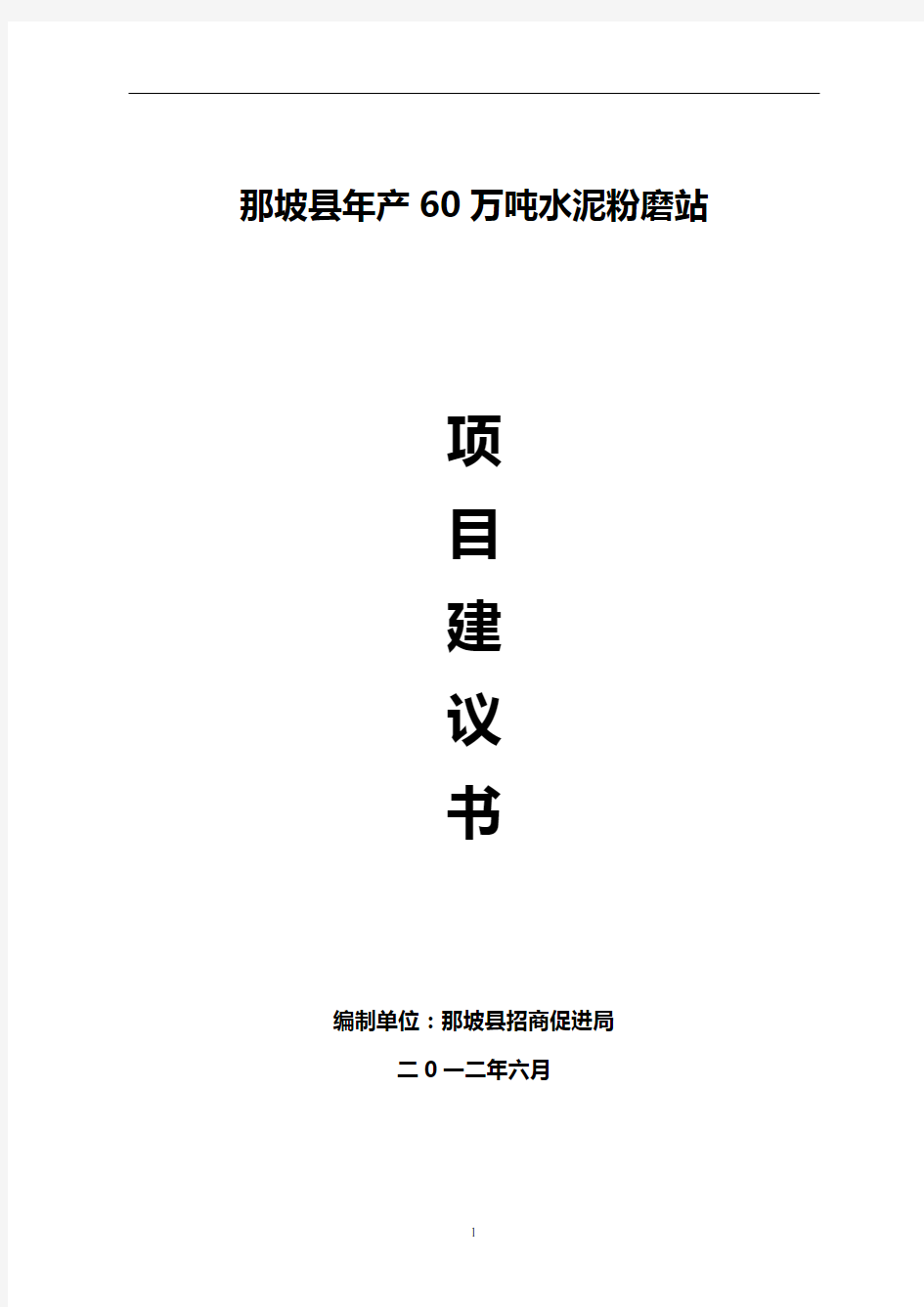 那坡县年产60万吨水泥粉磨站

项

目

建

议

书

编制单位：那坡县招商促进局

二０一二年六月

1